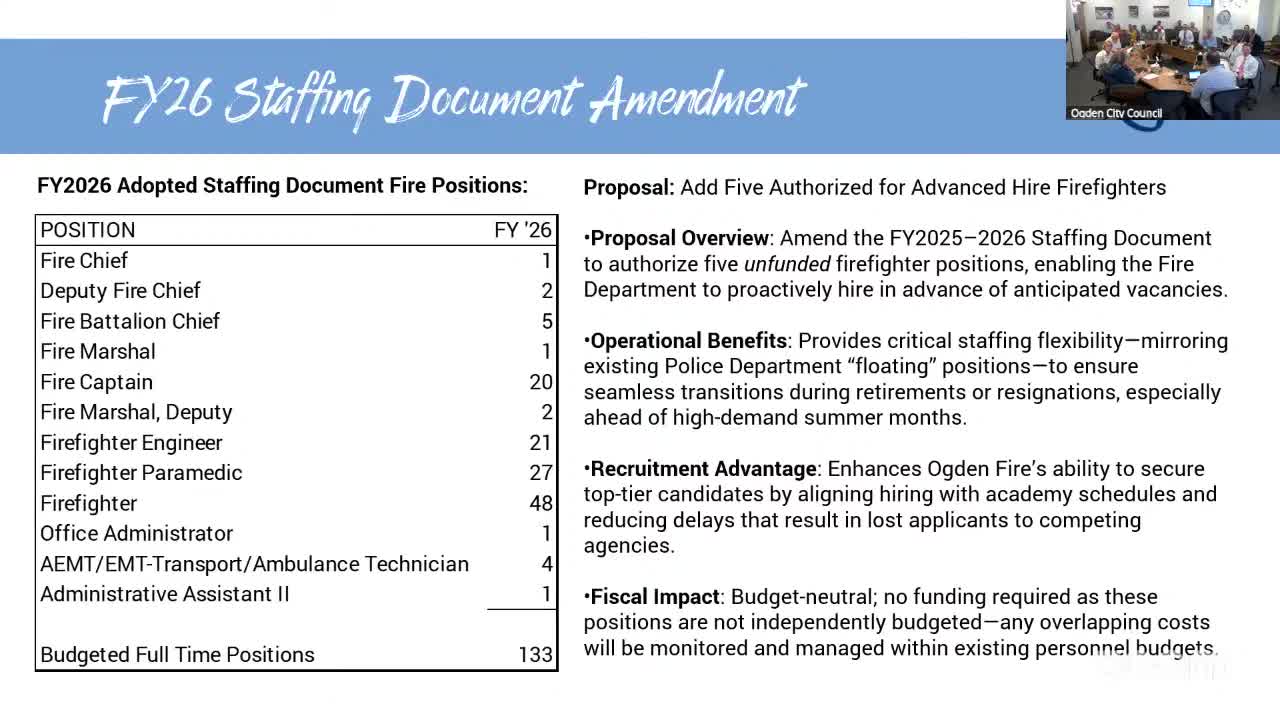 FY26 Staffing Document Amendment

Ogden City Council

FY2026 Adopted Staffing Document Fire Positions:

| POSITION | FY '26 |
|---|---|
| Fire Chief | 1 |
| Deputy Fire Chief | 2 |
| Fire Battalion Chief | 5 |
| Fire Marshal | 1 |
| Fire Captain | 20 |
| Fire Marshal, Deputy | 2 |
| Firefighter Engineer | 21 |
| Firefighter Paramedic | 27 |
| Firefighter | 48 |
| Office Administrator | 1 |
| AEMT/EMT-Transport/Ambulance Technician | 4 |
| Administrative Assistant II | 1 |
| | |
| Budgeted Full Time Positions | 133 |

Proposal: Add Five Authorized for Advanced Hire Firefighters

•Proposal Overview: Amend the FY2025–2026 Staffing Document to authorize five unfunded firefighter positions, enabling the Fire Department to proactively hire in advance of anticipated vacancies.

•Operational Benefits: Provides critical staffing flexibility—mirroring existing Police Department "floating" positions—to ensure seamless transitions during retirements or resignations, especially ahead of high-demand summer months.

•Recruitment Advantage: Enhances Ogden Fire's ability to secure top-tier candidates by aligning hiring with academy schedules and reducing delays that result in lost applicants to competing agencies.

•Fiscal Impact: Budget-neutral; no funding required as these positions are not independently budgeted—any overlapping costs will be monitored and managed within existing personnel budgets.